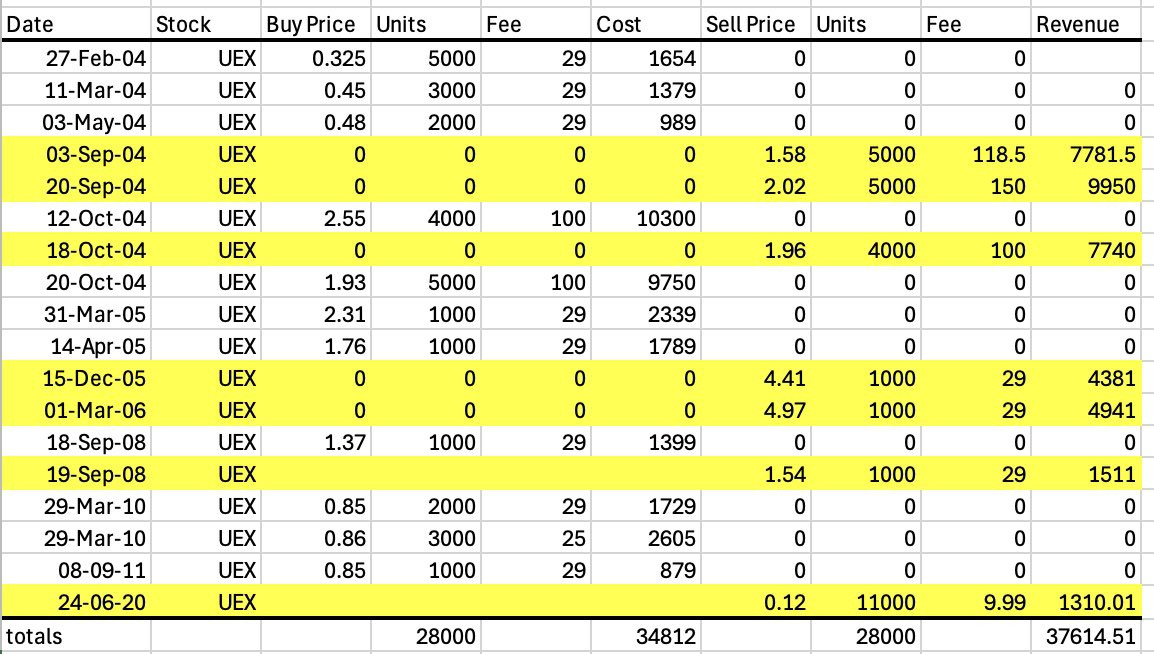 | Date | Stock | Buy Price | Units | Fee | Cost | Sell Price | Units | Fee | Revenue |
|---|---|---|---|---|---|---|---|---|---|
| 27-Feb-04 | UEX | 0.325 | 5000 | 29 | 1654 | 0 | 0 | 0 | |
| 11-Mar-04 | UEX | 0.45 | 3000 | 29 | 1379 | 0 | 0 | 0 | 0 |
| 03-May-04 | UEX | 0.48 | 2000 | 29 | 989 | 0 | 0 | 0 | 0 |
| 03-Sep-04 | UEX | 0 | 0 | 0 | 0 | 1.58 | 5000 | 118.5 | 7781.5 |
| 20-Sep-04 | UEX | 0 | 0 | 0 | 0 | 2.02 | 5000 | 150 | 9950 |
| 12-Oct-04 | UEX | 2.55 | 4000 | 100 | 10300 | 0 | 0 | 0 | 0 |
| 18-Oct-04 | UEX | 0 | 0 | 0 | 0 | 1.96 | 4000 | 100 | 7740 |
| 20-Oct-04 | UEX | 1.93 | 5000 | 100 | 9750 | 0 | 0 | 0 | 0 |
| 31-Mar-05 | UEX | 2.31 | 1000 | 29 | 2339 | 0 | 0 | 0 | 0 |
| 14-Apr-05 | UEX | 1.76 | 1000 | 29 | 1789 | 0 | 0 | 0 | 0 |
| 15-Dec-05 | UEX | 0 | 0 | 0 | 0 | 4.41 | 1000 | 29 | 4381 |
| 01-Mar-06 | UEX | 0 | 0 | 0 | 0 | 4.97 | 1000 | 29 | 4941 |
| 18-Sep-08 | UEX | 1.37 | 1000 | 29 | 1399 | 0 | 0 | 0 | 0 |
| 19-Sep-08 | UEX | | | | | 1.54 | 1000 | 29 | 1511 |
| 29-Mar-10 | UEX | 0.85 | 2000 | 29 | 1729 | 0 | 0 | 0 | 0 |
| 29-Mar-10 | UEX | 0.86 | 3000 | 25 | 2605 | 0 | 0 | 0 | 0 |
| 08-09-11 | UEX | 0.85 | 1000 | 29 | 879 | 0 | 0 | 0 | 0 |
| 24-06-20 | UEX | | | | | 0.12 | 11000 | 9.99 | 1310.01 |
| totals | | | 28000 | | 34812 | | 28000 | | 37614.51 |